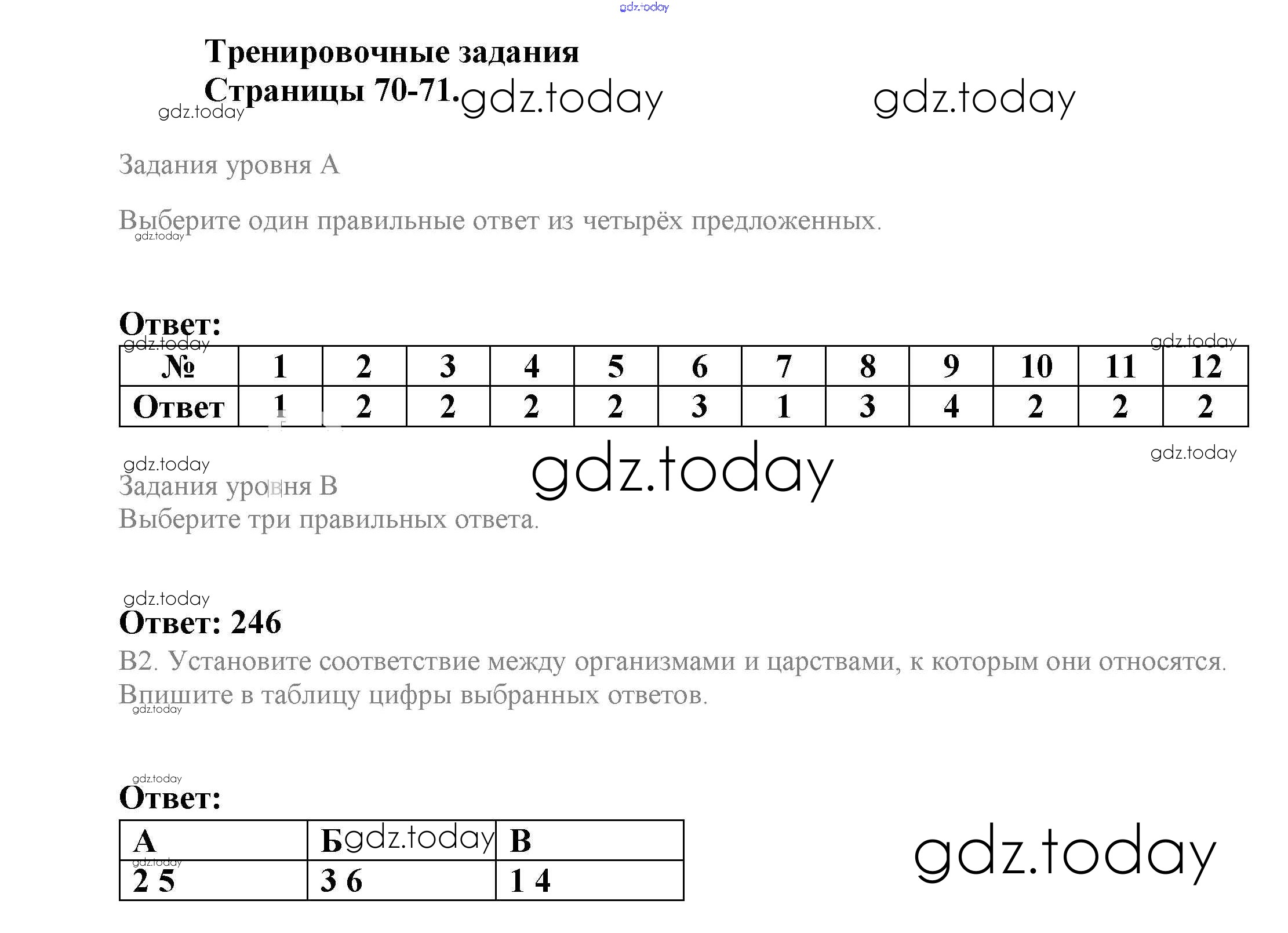 Тренировочные задания
Страницы 70-71.

Задания уровня А

Выберите один правильные ответ из четырёх предложенных.

Ответ:

| № | 1 | 2 | 3 | 4 | 5 | 6 | 7 | 8 | 9 | 10 | 11 | 12 |
|---|---|---|---|---|---|---|---|---|---|---|---|---|
| Ответ | 1 | 2 | 2 | 2 | 2 | 3 | 1 | 3 | 4 | 2 | 2 | 2 |

Задания уровня В
Выберите три правильных ответа.

Ответ: 246

В2. Установите соответствие между организмами и царствами, к которым они относятся. Впишите в таблицу цифры выбранных ответов.

Ответ:

| А | Б | В |
|---|---|---|
| 2 5 | 3 6 | 1 4 |

gdz.today